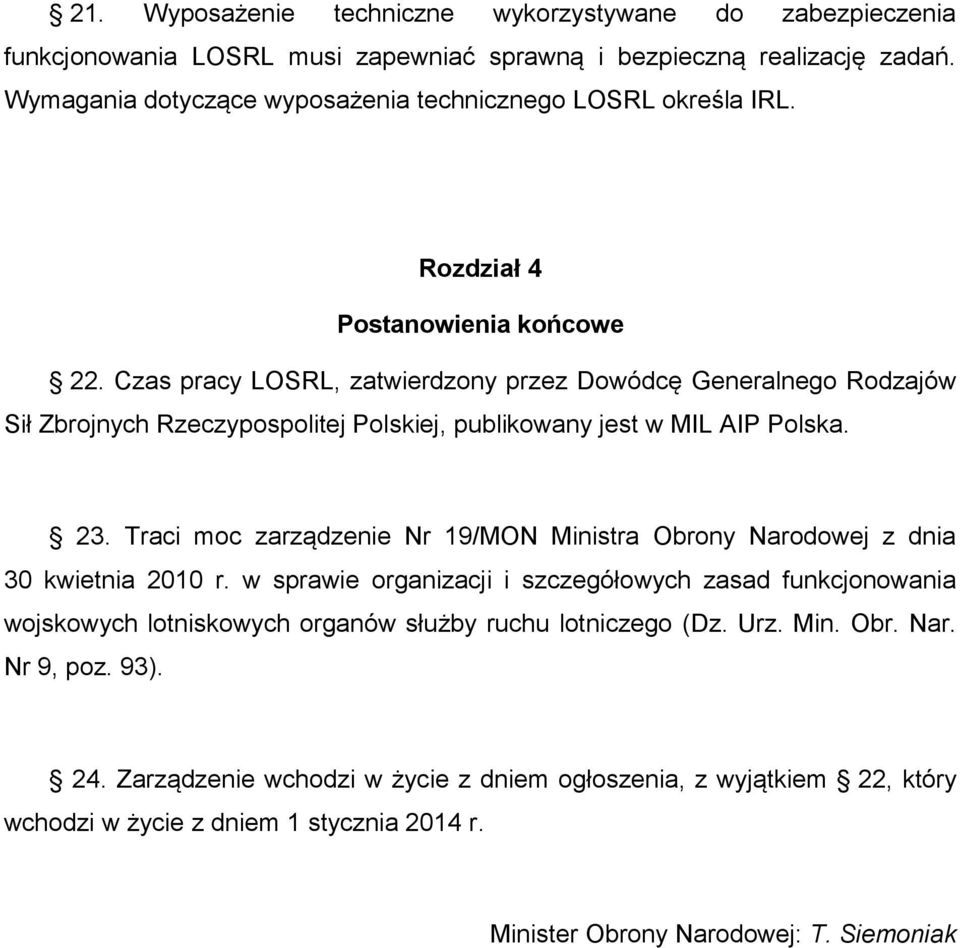 § 21. Wyposażenie techniczne wykorzystywane do zabezpieczenia funkcjonowania LOSRL musi zapewniać sprawną i bezpieczną realizację zadań. Wymagania dotyczące wyposażenia technicznego LOSRL określa IRL.

Rozdział 4

Postanowienia końcowe

§ 22. Czas pracy LOSRL, zatwierdzony przez Dowódcę Generalnego Rodzajów Sił Zbrojnych Rzeczypospolitej Polskiej, publikowany jest w MIL AIP Polska.

§ 23. Traci moc zarządzenie Nr 19/MON Ministra Obrony Narodowej z dnia 30 kwietnia 2010 r. w sprawie organizacji i szczegółowych zasad funkcjonowania wojskowych lotniskowych organów służby ruchu lotniczego (Dz. Urz. Min. Obr. Nar. Nr 9, poz. 93).

§ 24. Zarządzenie wchodzi w życie z dniem ogłoszenia, z wyjątkiem § 22, który wchodzi w życie z dniem 1 stycznia 2014 r.

Minister Obrony Narodowej: T. Siemoniak